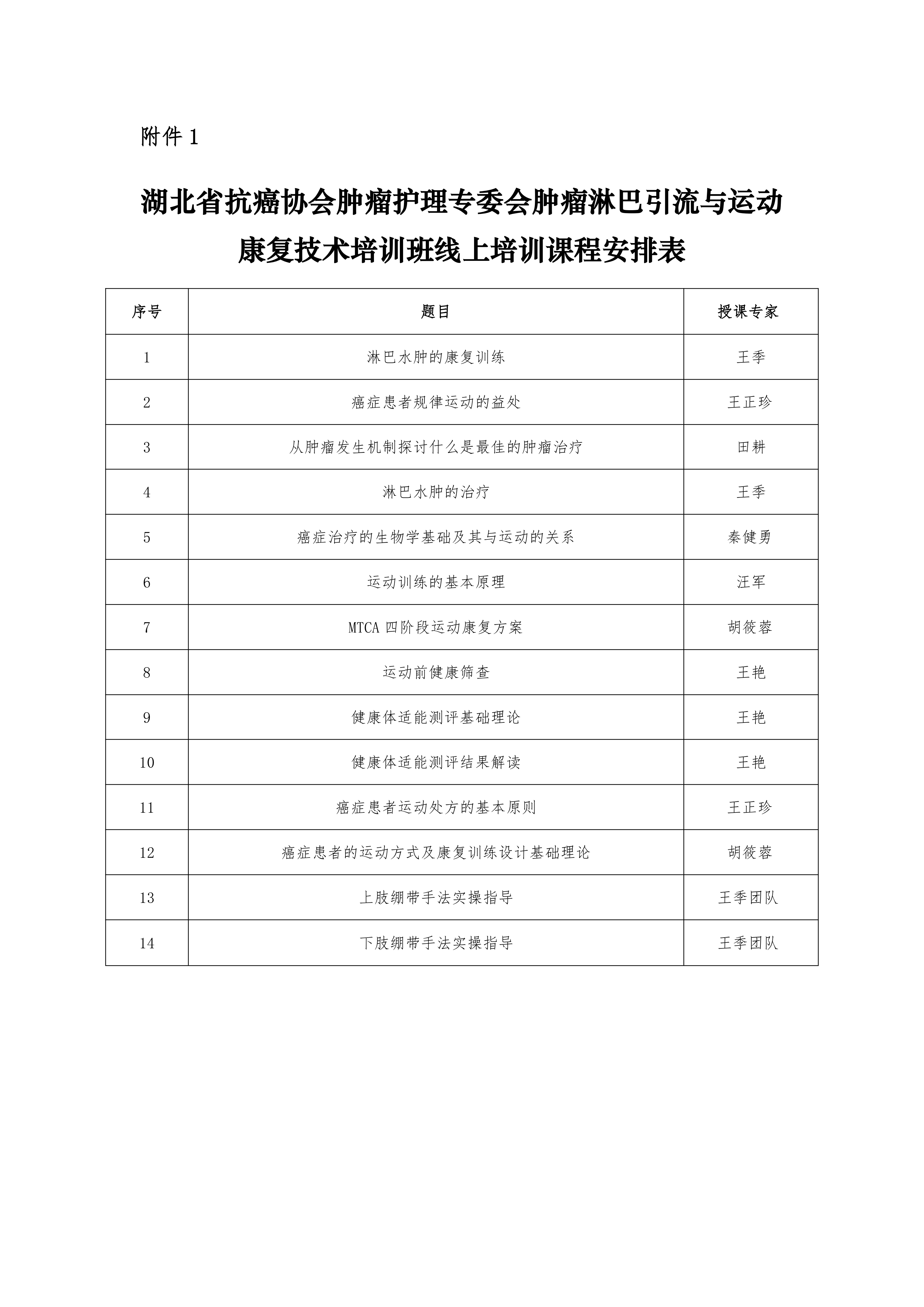 附件 1

湖北省抗癌协会肿瘤护理专委会肿瘤淋巴引流与运动康复技术培训班线上培训课程安排表

| 序号 | 题目 | 授课专家 |
|---|---|---|
| 1 | 淋巴水肿的康复训练 | 王季 |
| 2 | 癌症患者规律运动的益处 | 王正珍 |
| 3 | 从肿瘤发生机制探讨什么是最佳的肿瘤治疗 | 田耕 |
| 4 | 淋巴水肿的治疗 | 王季 |
| 5 | 癌症治疗的生物学基础及其与运动的关系 | 秦健勇 |
| 6 | 运动训练的基本原理 | 汪军 |
| 7 | MTCA 四阶段运动康复方案 | 胡筱蓉 |
| 8 | 运动前健康筛查 | 王艳 |
| 9 | 健康体适能测评基础理论 | 王艳 |
| 10 | 健康体适能测评结果解读 | 王艳 |
| 11 | 癌症患者运动处方的基本原则 | 王正珍 |
| 12 | 癌症患者的运动方式及康复训练设计基础理论 | 胡筱蓉 |
| 13 | 上肢绷带手法实操指导 | 王季团队 |
| 14 | 下肢绷带手法实操指导 | 王季团队 |